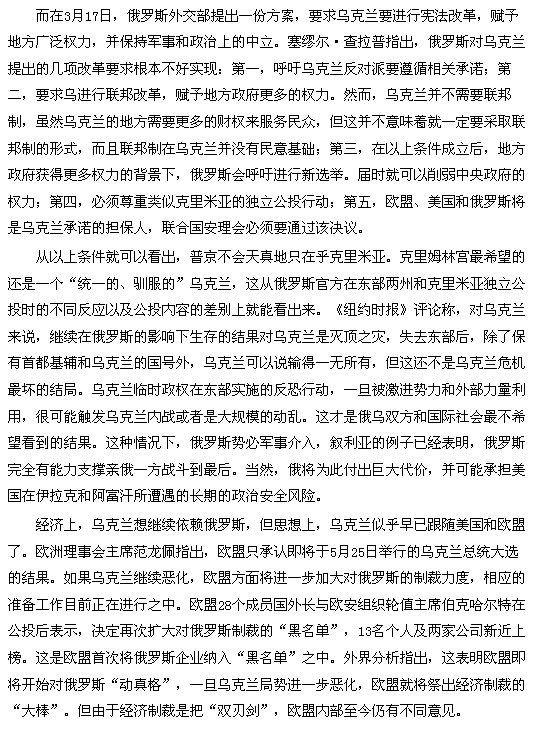 而在3月17日，俄罗斯外交部提出一份方案，要求乌克兰要进行宪法改革，赋予地方广泛权力，并保持军事和政治上的中立。塞缪尔·查拉普指出，俄罗斯对乌克兰提出的几项改革要求根本不好实现：第一，呼吁乌克兰反对派要遵循相关承诺；第二，要求乌进行联邦改革，赋予地方政府更多的权力。然而，乌克兰并不需要联邦制，虽然乌克兰的地方需要更多的财权来服务民众，但这并不意味着就一定要采取联邦制的形式，而且联邦制在乌克兰并没有民意基础；第三，在以上条件成立后，地方政府获得更多权力的背景下，俄罗斯会呼吁进行新选举。届时就可以削弱中央政府的权力；第四，必须尊重类似克里米亚的独立公投行动；第五，欧盟、美国和俄罗斯将是乌克兰承诺的担保人，联合国安理会必须要通过该决议。

从以上条件就可以看出，普京不会天真地只在乎克里米亚。克里姆林宫最希望的还是一个“统一的、驯服的”乌克兰，这从俄罗斯官方在东部两州和克里米亚独立公投时的不同反应以及公投内容的差别上就能看出来。《纽约时报》评论称，对乌克兰来说，继续在俄罗斯的影响下生存的结果对乌克兰是灭顶之灾，失去东部后，除了保有首都基辅和乌克兰的国号外，乌克兰可以说输得一无所有，但这还不是乌克兰危机最坏的结局。乌克兰临时政权在东部实施的反恐行动，一旦被激进势力和外部力量利用，很可能触发乌克兰内战或者是大规模的动乱。这才是俄乌双方和国际社会最不希望看到的结果。这种情况下，俄罗斯势必军事介入，叙利亚的例子已经表明，俄罗斯完全有能力支撑亲俄一方战斗到最后。当然，俄将为此付出巨大代价，并可能承担美国在伊拉克和阿富汗所遭遇的长期的政治安全风险。

经济上，乌克兰想继续依赖俄罗斯，但思想上，乌克兰似乎早已跟随美国和欧盟了。欧洲理事会主席范龙佩指出，欧盟只承认即将于5月25日举行的乌克兰总统大选的结果。如果乌克兰继续恶化，欧盟方面将进一步加大对俄罗斯的制裁力度，相应的准备工作目前正在进行之中。欧盟28个成员国外长与欧安组织轮值主席伯克哈尔特在公投后表示，决定再次扩大对俄罗斯制裁的“黑名单”，13名个人及两家公司新近上榜。这是欧盟首次将俄罗斯企业纳入“黑名单”之中。外界分析指出，这表明欧盟即将开始对俄罗斯“动真格”，一旦乌克兰局势进一步恶化，欧盟就将祭出经济制裁的“大棒”。但由于经济制裁是把“双刃剑”，欧盟内部至今仍有不同意见。